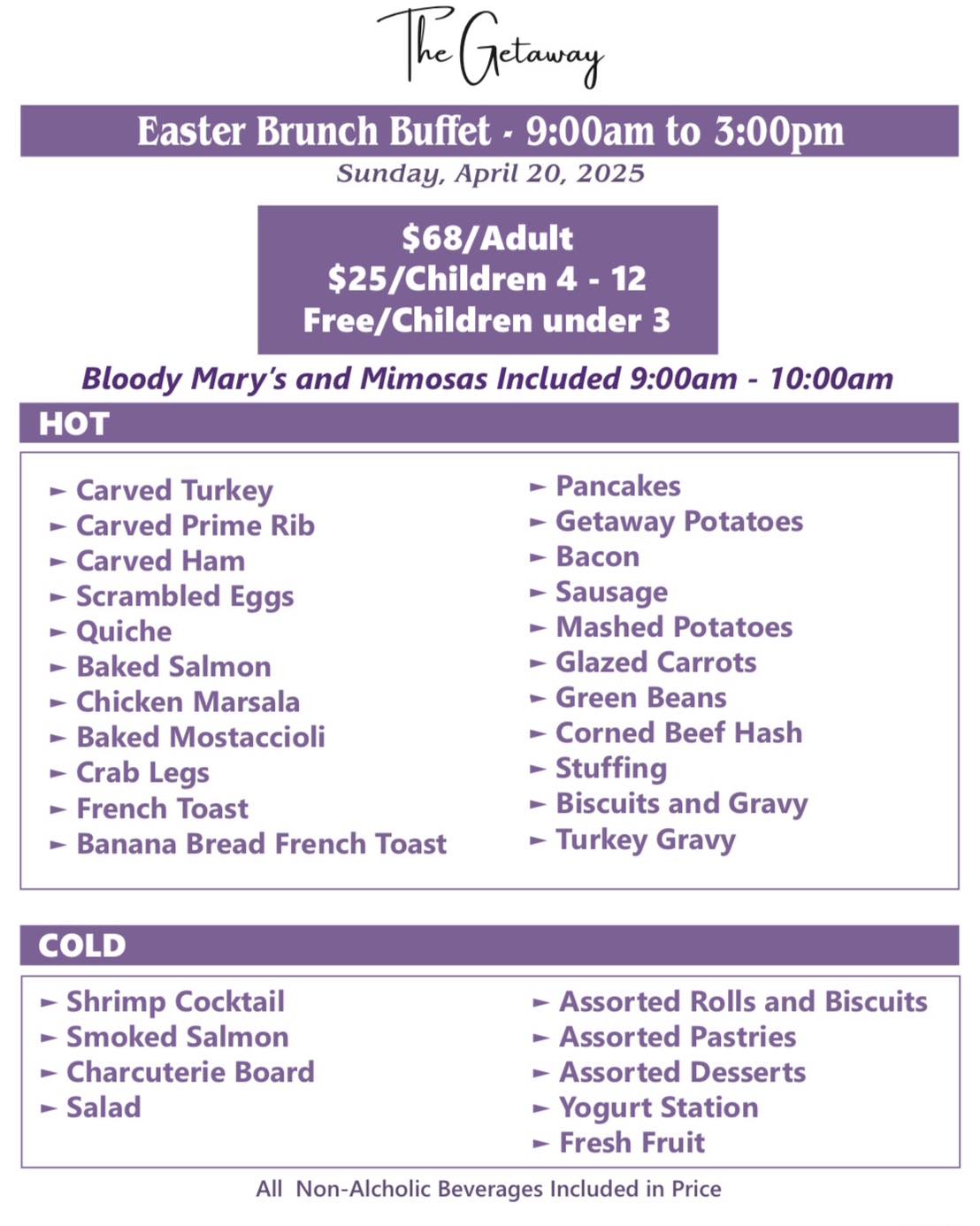 The Getaway

Easter Brunch Buffet - 9:00am to 3:00pm

Sunday, April 20, 2025

$68/Adult
$25/Children 4 - 12
Free/Children under 3

Bloody Mary's and Mimosas Included 9:00am - 10:00am

HOT

► Carved Turkey
► Carved Prime Rib
► Carved Ham
► Scrambled Eggs
► Quiche
► Baked Salmon
► Chicken Marsala
► Baked Mostaccioli
► Crab Legs
► French Toast
► Banana Bread French Toast

► Pancakes
► Getaway Potatoes
► Bacon
► Sausage
► Mashed Potatoes
► Glazed Carrots
► Green Beans
► Corned Beef Hash
► Stuffing
► Biscuits and Gravy
► Turkey Gravy

COLD

► Shrimp Cocktail
► Smoked Salmon
► Charcuterie Board
► Salad

► Assorted Rolls and Biscuits
► Assorted Pastries
► Assorted Desserts
► Yogurt Station
► Fresh Fruit

All Non-Alcholic Beverages Included in Price